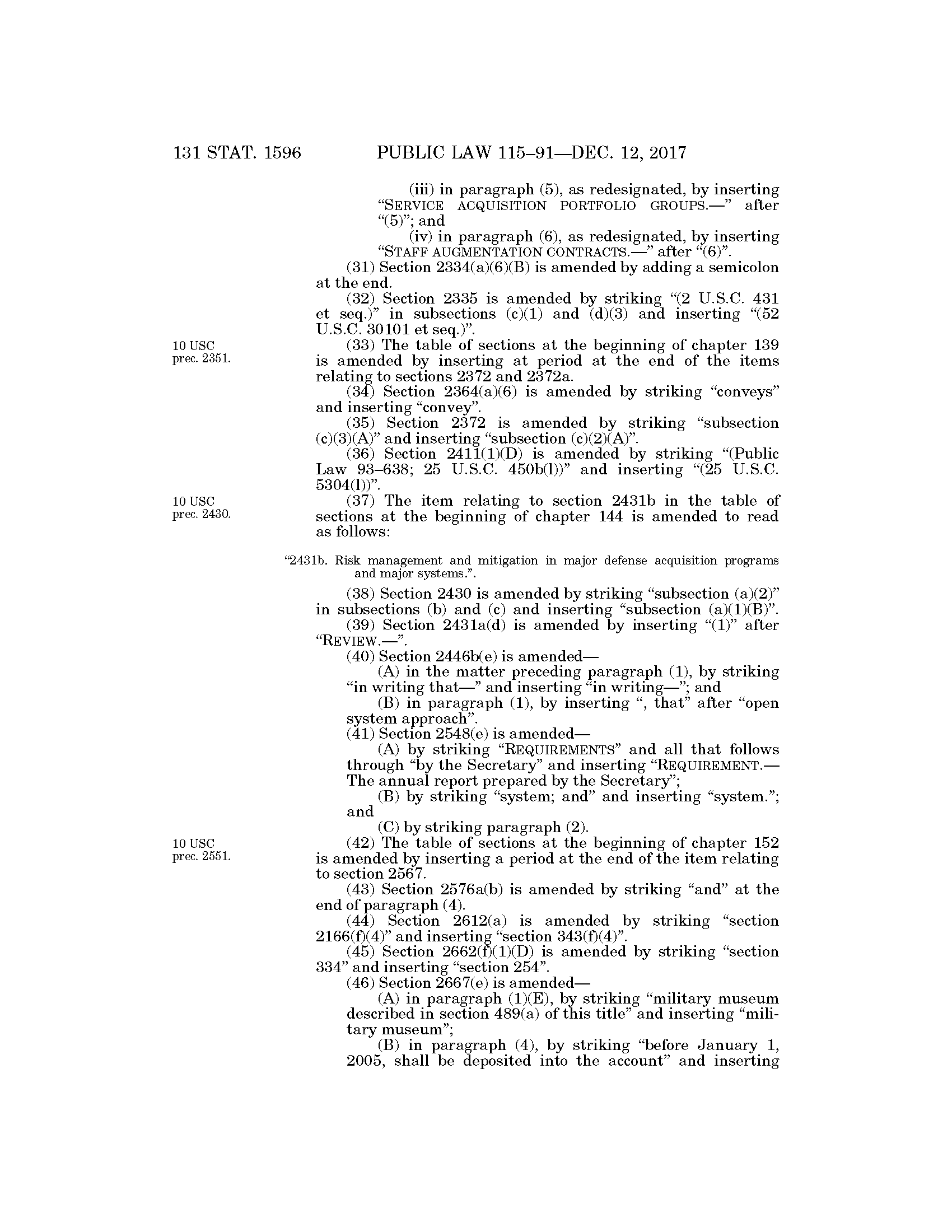 131 STAT. 1596 PUBLIC LAW 115–91—DEC. 12, 2017

(iii) in paragraph (5), as redesignated, by inserting “SERVICE ACQUISITION PORTFOLIO GROUPS.—” after “(5)”; and

(iv) in paragraph (6), as redesignated, by inserting “STAFF AUGMENTATION CONTRACTS.—” after “(6)”.

(31) Section 2334(a)(6)(B) is amended by adding a semicolon at the end.

(32) Section 2335 is amended by striking “(2 U.S.C. 431 et seq.)” in subsections (c)(1) and (d)(3) and inserting “(52 U.S.C. 30101 et seq.)”.

10 USC prec. 2351.

(33) The table of sections at the beginning of chapter 139 is amended by inserting at period at the end of the items relating to sections 2372 and 2372a.

(34) Section 2364(a)(6) is amended by striking “conveys” and inserting “convey”.

(35) Section 2372 is amended by striking “subsection (c)(3)(A)” and inserting “subsection (c)(2)(A)”.

(36) Section 2411(1)(D) is amended by striking “(Public Law 93–638; 25 U.S.C. 450b(l))” and inserting “(25 U.S.C. 5304(l))”.

10 USC prec. 2430.

(37) The item relating to section 2431b in the table of sections at the beginning of chapter 144 is amended to read as follows:

“2431b. Risk management and mitigation in major defense acquisition programs and major systems.”.

(38) Section 2430 is amended by striking “subsection (a)(2)” in subsections (b) and (c) and inserting “subsection (a)(1)(B)”.

(39) Section 2431a(d) is amended by inserting “(1)” after “REVIEW.—”.

(40) Section 2446b(e) is amended—

(A) in the matter preceding paragraph (1), by striking “in writing that—” and inserting “in writing—”; and

(B) in paragraph (1), by inserting “, that” after “open system approach”.

(41) Section 2548(e) is amended—

(A) by striking “REQUIREMENTS” and all that follows through “by the Secretary” and inserting “REQUIREMENT.—The annual report prepared by the Secretary”;

(B) by striking “system; and” and inserting “system.”; and

(C) by striking paragraph (2).

10 USC prec. 2551.

(42) The table of sections at the beginning of chapter 152 is amended by inserting a period at the end of the item relating to section 2567.

(43) Section 2576a(b) is amended by striking “and” at the end of paragraph (4).

(44) Section 2612(a) is amended by striking “section 2166(f)(4)” and inserting “section 343(f)(4)”.

(45) Section 2662(f)(1)(D) is amended by striking “section 334” and inserting “section 254”.

(46) Section 2667(e) is amended—

(A) in paragraph (1)(E), by striking “military museum described in section 489(a) of this title” and inserting “military museum”;

(B) in paragraph (4), by striking “before January 1, 2005, shall be deposited into the account” and inserting